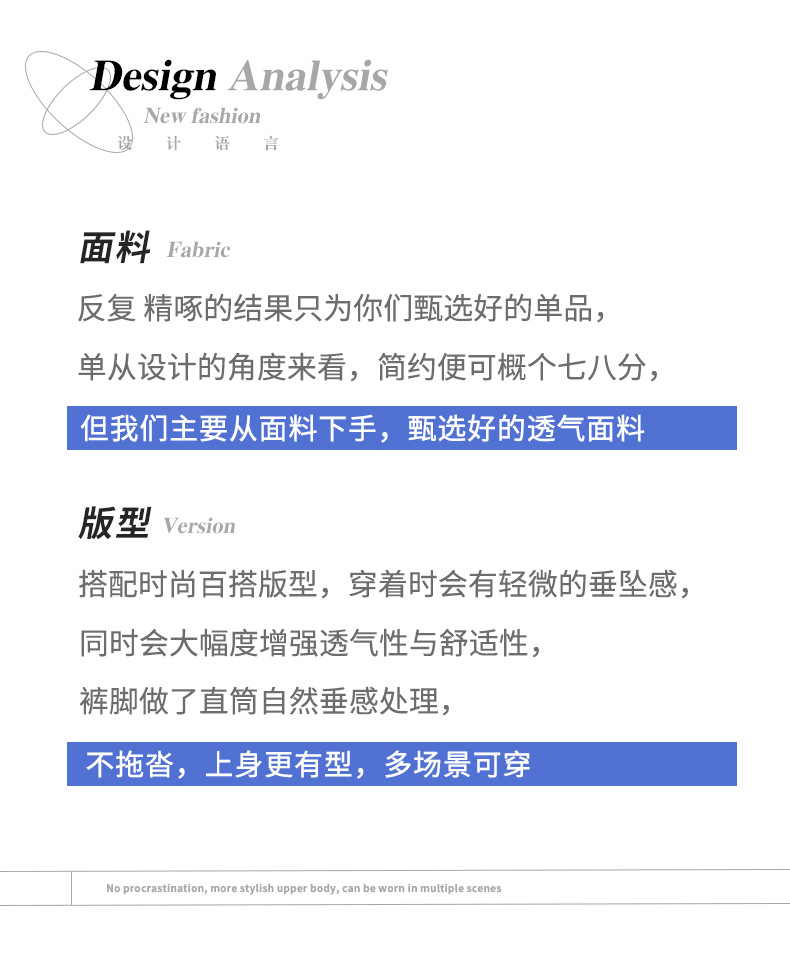 Design Analysis
New fashion
设 计 语 言

面料 Fabric

反复 精啄的结果只为你们甄选好的单品，

单从设计的角度来看，简约便可概个七八分，

但我们主要从面料下手，甄选好的透气面料

版型 Version

搭配时尚百搭版型，穿着时会有轻微的垂坠感，

同时会大幅度增强透气性与舒适性，

裤脚做了直筒自然垂感处理，

不拖沓，上身更有型，多场景可穿

No procrastination, more stylish upper body, can be worn in multiple scenes